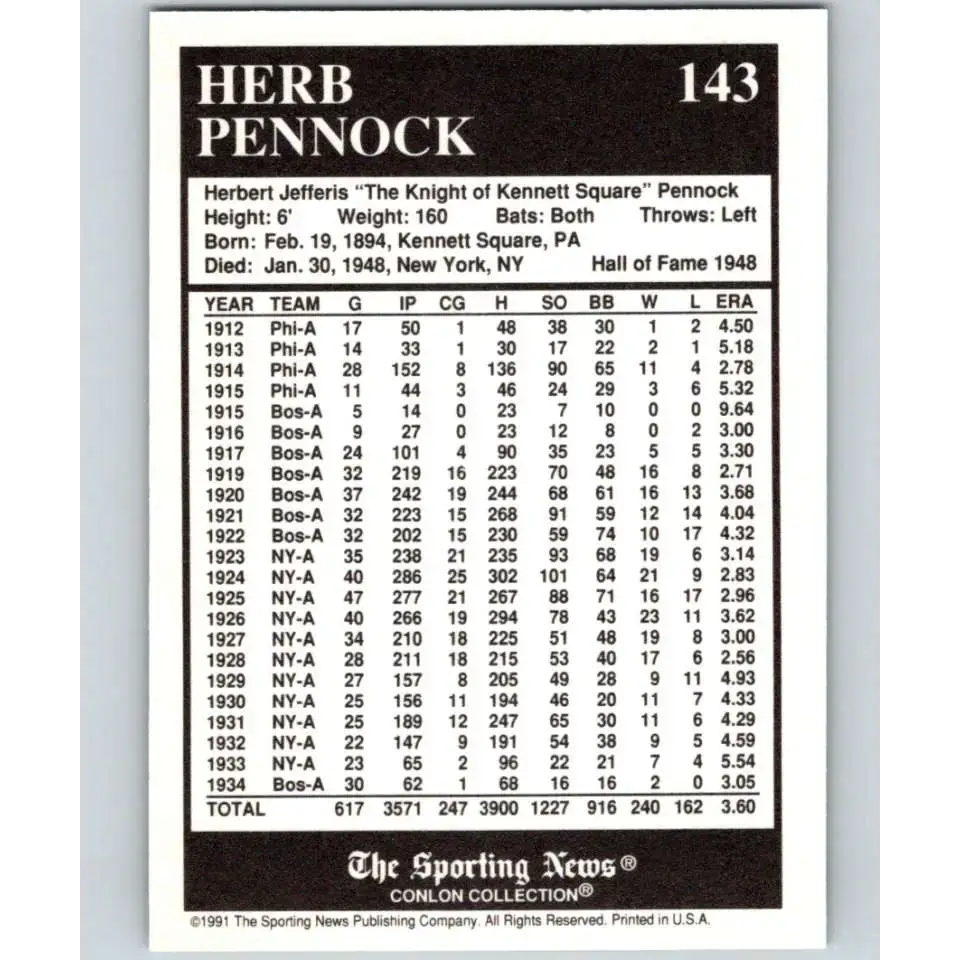 HERB PENNOCK 143

Herbert Jefferis "The Knight of Kennett Square" Pennock
Height: 6' Weight: 160 Bats: Both Throws: Left
Born: Feb. 19, 1894, Kennett Square, PA
Died: Jan. 30, 1948, New York, NY Hall of Fame 1948

| YEAR | TEAM | G | IP | CG | H | SO | BB | W | L | ERA |
|---|---|---|---|---|---|---|---|---|---|---|
| 1912 | Phi-A | 17 | 50 | 1 | 48 | 38 | 30 | 1 | 2 | 4.50 |
| 1913 | Phi-A | 14 | 33 | 1 | 30 | 17 | 22 | 2 | 1 | 5.18 |
| 1914 | Phi-A | 28 | 152 | 8 | 136 | 90 | 65 | 11 | 4 | 2.78 |
| 1915 | Phi-A | 11 | 44 | 3 | 46 | 24 | 29 | 3 | 6 | 5.32 |
| 1915 | Bos-A | 5 | 14 | 0 | 23 | 7 | 10 | 0 | 0 | 9.64 |
| 1916 | Bos-A | 9 | 27 | 0 | 23 | 12 | 8 | 0 | 2 | 3.00 |
| 1917 | Bos-A | 24 | 101 | 4 | 90 | 35 | 23 | 5 | 5 | 3.30 |
| 1919 | Bos-A | 32 | 219 | 16 | 223 | 70 | 48 | 16 | 8 | 2.71 |
| 1920 | Bos-A | 37 | 242 | 19 | 244 | 68 | 61 | 16 | 13 | 3.68 |
| 1921 | Bos-A | 32 | 223 | 15 | 268 | 91 | 59 | 12 | 14 | 4.04 |
| 1922 | Bos-A | 32 | 202 | 15 | 230 | 59 | 74 | 10 | 17 | 4.32 |
| 1923 | NY-A | 35 | 238 | 21 | 235 | 93 | 68 | 19 | 6 | 3.14 |
| 1924 | NY-A | 40 | 286 | 25 | 302 | 101 | 64 | 21 | 9 | 2.83 |
| 1925 | NY-A | 47 | 277 | 21 | 267 | 88 | 71 | 16 | 17 | 2.96 |
| 1926 | NY-A | 40 | 266 | 19 | 294 | 78 | 43 | 23 | 11 | 3.62 |
| 1927 | NY-A | 34 | 210 | 18 | 225 | 51 | 48 | 19 | 8 | 3.00 |
| 1928 | NY-A | 28 | 211 | 18 | 215 | 53 | 40 | 17 | 6 | 2.56 |
| 1929 | NY-A | 27 | 157 | 8 | 205 | 49 | 28 | 9 | 11 | 4.93 |
| 1930 | NY-A | 25 | 156 | 11 | 194 | 46 | 20 | 11 | 7 | 4.33 |
| 1931 | NY-A | 25 | 189 | 12 | 247 | 65 | 30 | 11 | 6 | 4.29 |
| 1932 | NY-A | 22 | 147 | 9 | 191 | 54 | 38 | 9 | 5 | 4.59 |
| 1933 | NY-A | 23 | 65 | 2 | 96 | 22 | 21 | 7 | 4 | 5.54 |
| 1934 | Bos-A | 30 | 62 | 1 | 68 | 16 | 16 | 2 | 0 | 3.05 |
| TOTAL | | 617 | 3571 | 247 | 3900 | 1227 | 916 | 240 | 162 | 3.60 |

The Sporting News®
CONLON COLLECTION®

©1991 The Sporting News Publishing Company. All Rights Reserved. Printed in U.S.A.